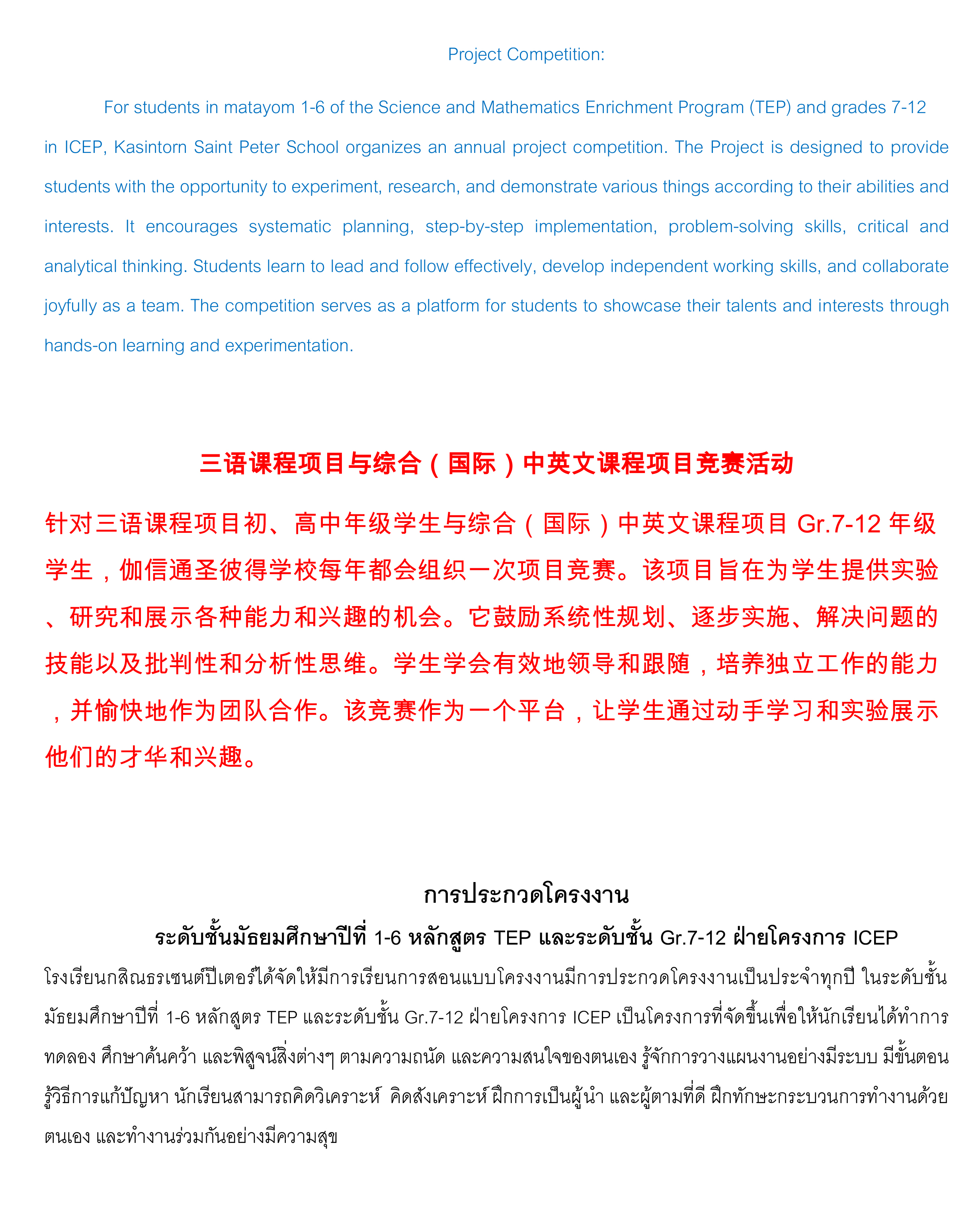 Project Competition:

For students in matayom 1-6 of the Science and Mathematics Enrichment Program (TEP) and grades 7-12 in ICEP, Kasintorn Saint Peter School organizes an annual project competition. The Project is designed to provide students with the opportunity to experiment, research, and demonstrate various things according to their abilities and interests. It encourages systematic planning, step-by-step implementation, problem-solving skills, critical and analytical thinking. Students learn to lead and follow effectively, develop independent working skills, and collaborate joyfully as a team. The competition serves as a platform for students to showcase their talents and interests through hands-on learning and experimentation.

三语课程项目与综合（国际）中英文课程项目竞赛活动

针对三语课程项目初、高中年级学生与综合（国际）中英文课程项目 Gr.7-12 年级学生，伽信通圣彼得学校每年都会组织一次项目竞赛。该项目旨在为学生提供实验、研究和展示各种能力和兴趣的机会。它鼓励系统性规划、逐步实施、解决问题的技能以及批判性和分析性思维。学生学会有效地领导和跟随，培养独立工作的能力，并愉快地作为团队合作。该竞赛作为一个平台，让学生通过动手学习和实验展示他们的才华和兴趣。

การประกวดโครงงาน

ระดับชั้นมัธยมศึกษาปีที่ 1-6 หลักสูตร TEP และระดับชั้น Gr.7-12 ฝ่ายโครงการ ICEP

โรงเรียนกสิณธรเซนต์ปีเตอร์ได้จัดให้มีการเรียนการสอนแบบโครงงานมีการประกวดโครงงานเป็นประจำทุกปี ในระดับชั้นมัธยมศึกษาปีที่ 1-6 หลักสูตร TEP และระดับชั้น Gr.7-12 ฝ่ายโครงการ ICEP เป็นโครงการที่จัดขึ้นเพื่อให้นักเรียนได้ทำการทดลอง ศึกษาค้นคว้า และพิสูจน์สิ่งต่างๆ ตามความถนัด และความสนใจของตนเอง รู้จักการวางแผนงานอย่างมีระบบ มีขั้นตอน รู้วิธีการแก้ปัญหา นักเรียนสามารถคิดวิเคราะห์ คิดสังเคราะห์ ฝึกการเป็นผู้นำ และผู้ตามที่ดี ฝึกทักษะกระบวนการทำงานด้วยตนเอง และทำงานร่วมกันอย่างมีความสุข